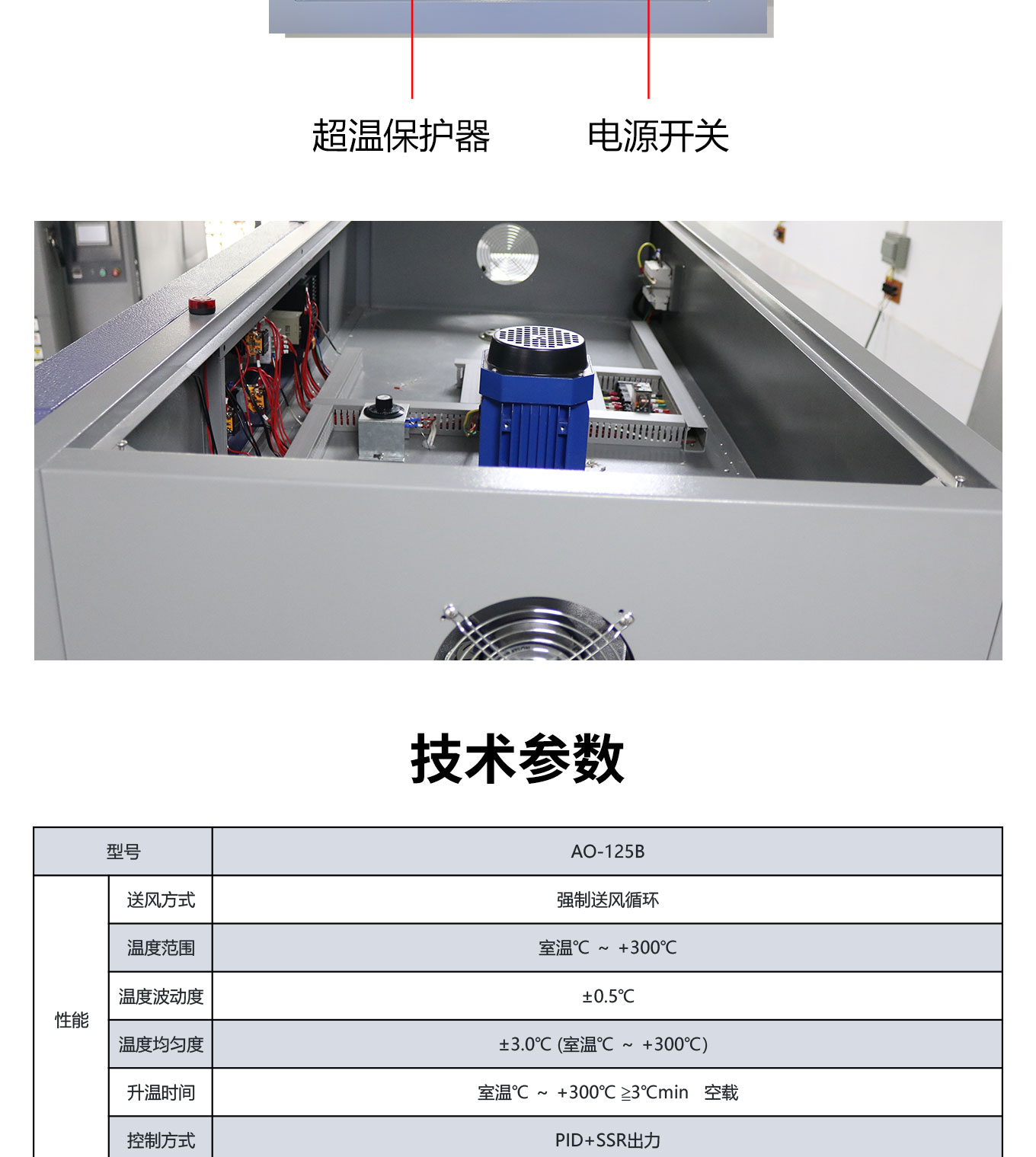 超温保护器　　电源开关

技术参数

| 型号 | | AO-125B |
|---|---|---|
| 性能 | 送风方式 | 强制送风循环 |
| | 温度范围 | 室温℃ ~ +300℃ |
| | 温度波动度 | ±0.5℃ |
| | 温度均匀度 | ±3.0℃ (室温℃ ~ +300℃) |
| | 升温时间 | 室温℃ ~ +300℃ ≧3℃min 空载 |
| | 控制方式 | PID+SSR出力 |